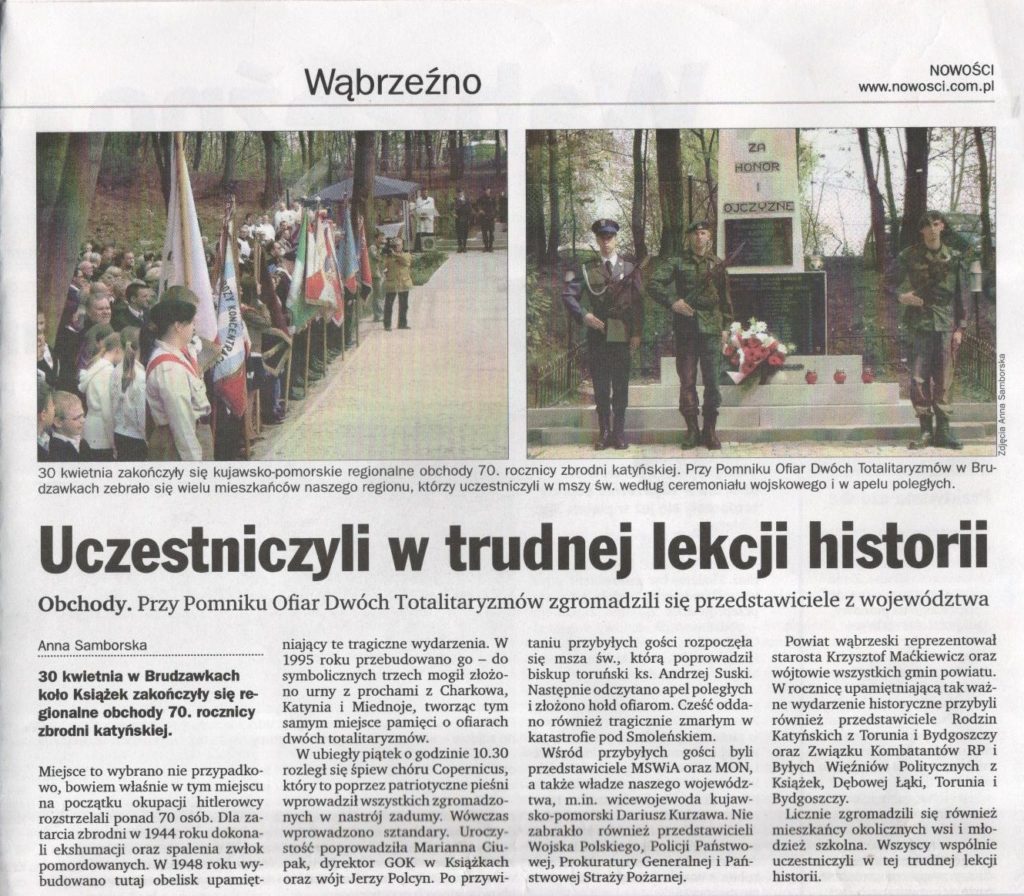 Wąbrzeźno

NOWOŚCI
www.nowosci.com.pl

ZA HONOR I OJCZYZNĘ

Zdjęcia Anna Samborska

30 kwietnia zakończyły się kujawsko-pomorskie regionalne obchody 70. rocznicy zbrodni katyńskiej. Przy Pomniku Ofiar Dwóch Totalitaryzmów w Brudzawkach zebrało się wielu mieszkańców naszego regionu, którzy uczestniczyli w mszy św. według ceremoniału wojskowego i w apelu poległych.

Uczestniczyli w trudnej lekcji historii

Obchody. Przy Pomniku Ofiar Dwóch Totalitaryzmów zgromadzili się przedstawiciele z województwa

Anna Samborska

30 kwietnia w Brudzawkach koło Książek zakończyły się regionalne obchody 70. rocznicy zbrodni katyńskiej.

Miejsce to wybrano nie przypadkowo, bowiem właśnie w tym miejscu na początku okupacji hitlerowcy rozstrzelali ponad 70 osób. Dla zatarcia zbrodni w 1944 roku dokonali ekshumacji oraz spalenia zwłok pomordowanych. W 1948 roku wybudowano tutaj obelisk upamiętniający te tragiczne wydarzenia. W 1995 roku przebudowano go – do symbolicznych trzech mogił złożono urny z prochami z Charkowa, Katynia i Miednoje, tworząc tym samym miejsce pamięci o ofiarach dwóch totalitaryzmów.

W ubiegły piątek o godzinie 10.30 rozległ się śpiew chóru Copernicus, który to poprzez patriotyczne pieśni wprowadził wszystkich zgromadzonych w nastrój zadumy. Wówczas wprowadzono sztandary. Uroczystość poprowadziła Marianna Ciupak, dyrektor GOK w Książkach oraz wójt Jerzy Polcyn. Po przywitaniu przybyłych gości rozpoczęła się msza św., którą poprowadził biskup toruński ks. Andrzej Suski. Następnie odczytano apel poległych i złożono hołd ofiarom. Cześć oddano również tragicznie zmarłym w katastrofie pod Smoleńskiem.

Wśród przybyłych gości byli przedstawiciele MSWiA oraz MON, a także władze naszego województwa, m.in. wicewojewoda kujawsko-pomorski Dariusz Kurzawa. Nie zabrakło również przedstawicieli Wojska Polskiego, Policji Państwowej, Prokuratury Generalnej i Państwowej Straży Pożarnej.

Powiat wąbrzeski reprezentował starosta Krzysztof Maćkiewicz oraz wójtowie wszystkich gmin powiatu. W rocznicę upamiętniającą tak ważne wydarzenie historyczne przybyli również przedstawiciele Rodzin Katyńskich z Torunia i Bydgoszczy oraz Związku Kombatantów RP i Byłych Więźniów Politycznych z Książek, Dębowej Łąki, Torunia i Bydgoszczy.

Licznie zgromadzili się również mieszkańcy okolicznych wsi i młodzież szkolna. Wszyscy wspólnie uczestniczyli w tej trudnej lekcji historii.